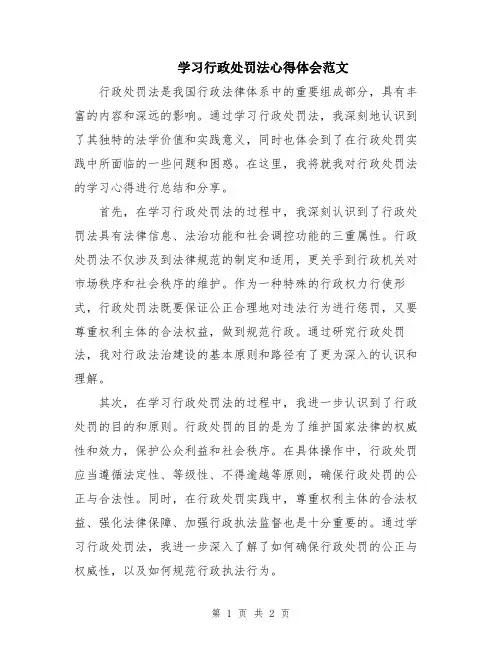 学习行政处罚法心得体会范文

行政处罚法是我国行政法律体系中的重要组成部分，具有丰富的内容和深远的影响。通过学习行政处罚法，我深刻地认识到了其独特的法学价值和实践意义，同时也体会到了在行政处罚实践中所面临的一些问题和困惑。在这里，我将就我对行政处罚法的学习心得进行总结和分享。

首先，在学习行政处罚法的过程中，我深刻认识到了行政处罚法具有法律信息、法治功能和社会调控功能的三重属性。行政处罚法不仅涉及到法律规范的制定和适用，更关乎到行政机关对市场秩序和社会秩序的维护。作为一种特殊的行政权力行使形式，行政处罚法既要保证公正合理地对违法行为进行惩罚，又要尊重权利主体的合法权益，做到规范行政。通过研究行政处罚法，我对行政法治建设的基本原则和路径有了更为深入的认识和理解。

其次，在学习行政处罚法的过程中，我进一步认识到了行政处罚的目的和原则。行政处罚的目的是为了维护国家法律的权威性和效力，保护公众利益和社会秩序。在具体操作中，行政处罚应当遵循法定性、等级性、不得逾越等原则，确保行政处罚的公正与合法性。同时，在行政处罚实践中，尊重权利主体的合法权益、强化法律保障、加强行政执法监督也是十分重要的。通过学习行政处罚法，我进一步深入了解了如何确保行政处罚的公正与权威性，以及如何规范行政执法行为。

第 1 页 共 2 页